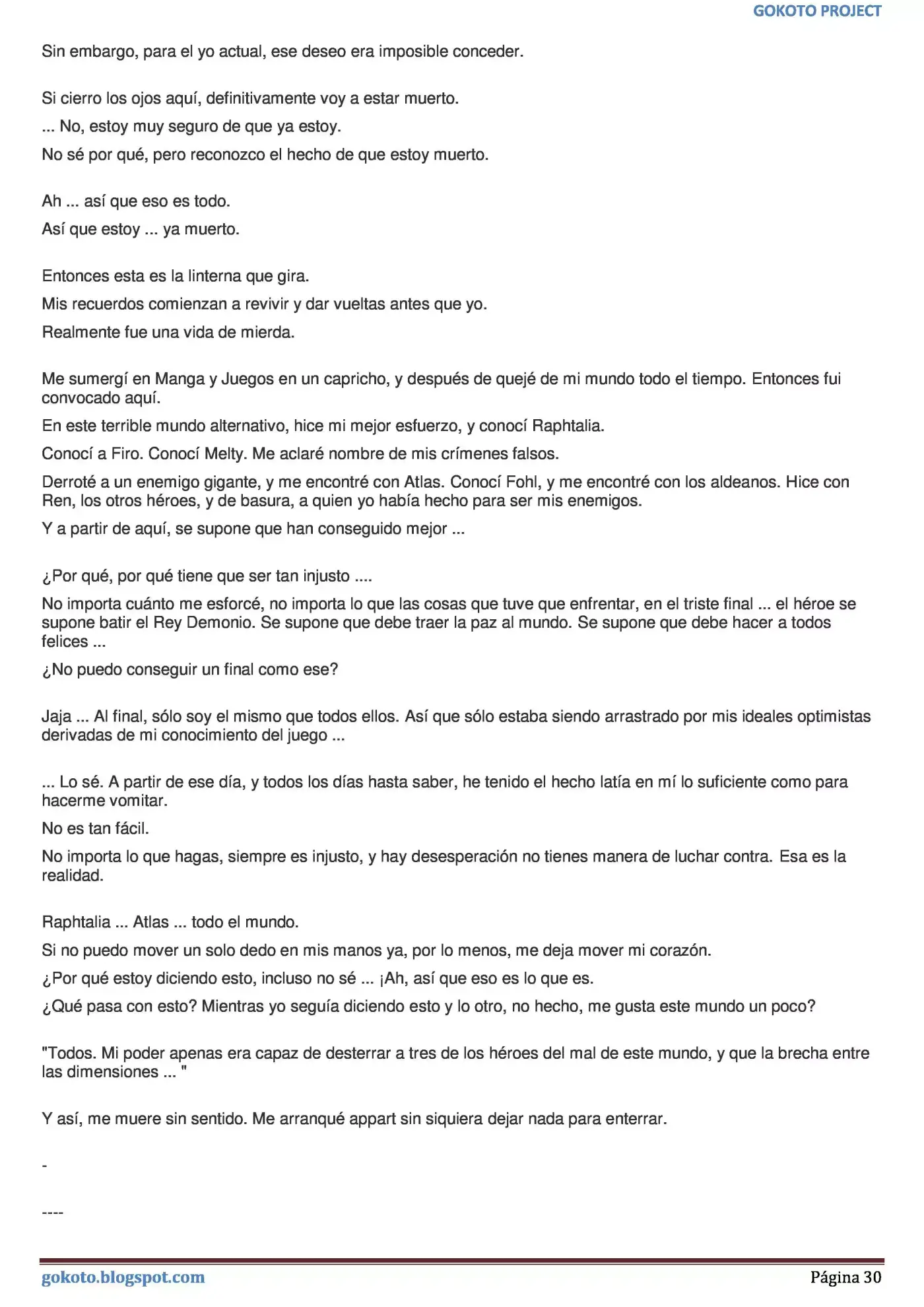 GOKOTO PROJECT

Sin embargo, para el yo actual, ese deseo era imposible conceder.

Si cierro los ojos aquí, definitivamente voy a estar muerto.

... No, estoy muy seguro de que ya estoy.

No sé por qué, pero reconozco el hecho de que estoy muerto.

Ah ... así que eso es todo.

Así que estoy ... ya muerto.

Entonces esta es la linterna que gira.

Mis recuerdos comienzan a revivir y dar vueltas antes que yo.

Realmente fue una vida de mierda.

Me sumergí en Manga y Juegos en un capricho, y después de quejé de mi mundo todo el tiempo. Entonces fui convocado aquí.

En este terrible mundo alternativo, hice mi mejor esfuerzo, y conocí Raphtalia.

Conocí a Firo. Conocí Melty. Me aclaré nombre de mis crímenes falsos.

Derroté a un enemigo gigante, y me encontré con Atlas. Conocí Fohl, y me encontré con los aldeanos. Hice con Ren, los otros héroes, y de basura, a quien yo había hecho para ser mis enemigos.

Y a partir de aquí, se supone que han conseguido mejor ...

¿Por qué, por qué tiene que ser tan injusto ....

No importa cuánto me esforcé, no importa lo que las cosas que tuve que enfrentar, en el triste final ... el héroe se supone batir el Rey Demonio. Se supone que debe traer la paz al mundo. Se supone que debe hacer a todos felices ...

¿No puedo conseguir un final como ese?

Jaja ... Al final, sólo soy el mismo que todos ellos. Así que sólo estaba siendo arrastrado por mis ideales optimistas derivadas de mi conocimiento del juego ...

... Lo sé. A partir de ese día, y todos los días hasta saber, he tenido el hecho latía en mí lo suficiente como para hacerme vomitar.

No es tan fácil.

No importa lo que hagas, siempre es injusto, y hay desesperación no tienes manera de luchar contra. Esa es la realidad.

Raphtalia ... Atlas ... todo el mundo.

Si no puedo mover un solo dedo en mis manos ya, por lo menos, me deja mover mi corazón.

¿Por qué estoy diciendo esto, incluso no sé ... ¡Ah, así que eso es lo que es.

¿Qué pasa con esto? Mientras yo seguía diciendo esto y lo otro, no hecho, me gusta este mundo un poco?

"Todos. Mi poder apenas era capaz de desterrar a tres de los héroes del mal de este mundo, y que la brecha entre las dimensiones ... "

Y así, me muere sin sentido. Me arranqué appart sin siquiera dejar nada para enterrar.

-

----

gokoto.blogspot.com
Página 30